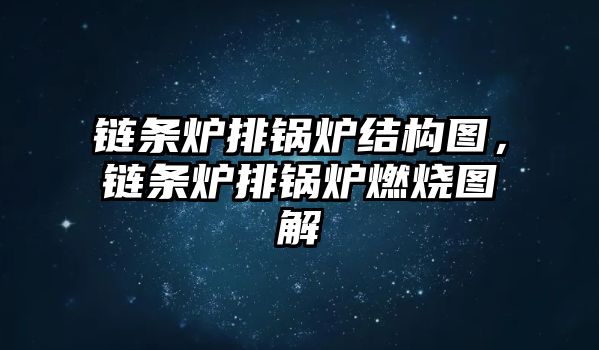 链条炉排锅炉结构图，链条炉排锅炉燃烧图解